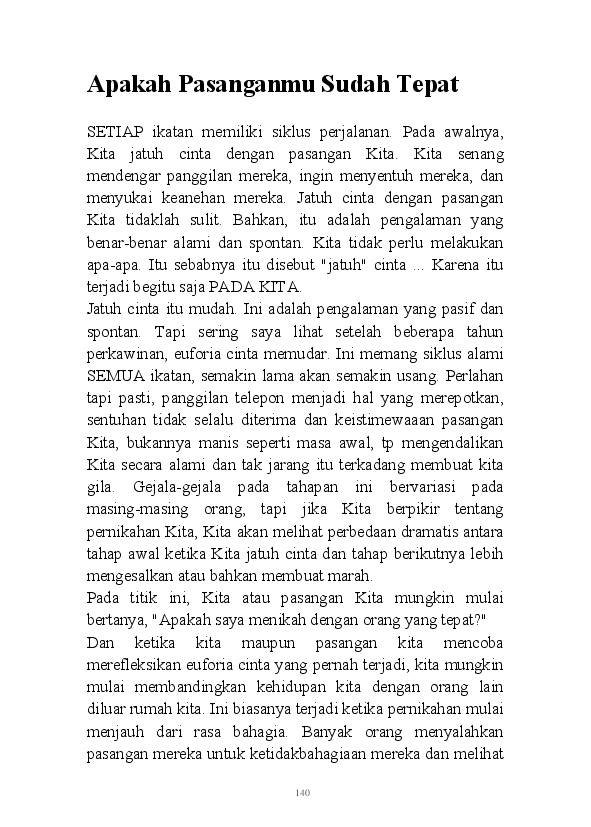 Apakah Pasanganmu Sudah Tepat

SETIAP ikatan memiliki siklus perjalanan. Pada awalnya, Kita jatuh cinta dengan pasangan Kita. Kita senang mendengar panggilan mereka, ingin menyentuh mereka, dan menyukai keanehan mereka. Jatuh cinta dengan pasangan Kita tidaklah sulit. Bahkan, itu adalah pengalaman yang benar-benar alami dan spontan. Kita tidak perlu melakukan apa-apa. Itu sebabnya itu disebut "jatuh" cinta ... Karena itu terjadi begitu saja PADA KITA.
Jatuh cinta itu mudah. Ini adalah pengalaman yang pasif dan spontan. Tapi sering saya lihat setelah beberapa tahun perkawinan, euforia cinta memudar. Ini memang siklus alami SEMUA ikatan, semakin lama akan semakin usang. Perlahan tapi pasti, panggilan telepon menjadi hal yang merepotkan, sentuhan tidak selalu diterima dan keistimewaaan pasangan Kita, bukannya manis seperti masa awal, tp mengendalikan Kita secara alami dan tak jarang itu terkadang membuat kita gila. Gejala-gejala pada tahapan ini bervariasi pada masing-masing orang, tapi jika Kita berpikir tentang pernikahan Kita, Kita akan melihat perbedaan dramatis antara tahap awal ketika Kita jatuh cinta dan tahap berikutnya lebih mengesalkan atau bahkan membuat marah.
Pada titik ini, Kita atau pasangan Kita mungkin mulai bertanya, "Apakah saya menikah dengan orang yang tepat?"
Dan ketika kita maupun pasangan kita mencoba merefleksikan euforia cinta yang pernah terjadi, kita mungkin mulai membandingkan kehidupan kita dengan orang lain diluar rumah kita. Ini biasanya terjadi ketika pernikahan mulai menjauh dari rasa bahagia. Banyak orang menyalahkan pasangan mereka untuk ketidakbahagiaan mereka dan melihat

140